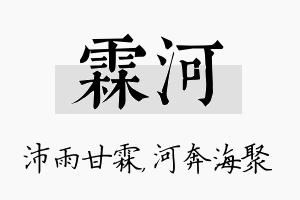 霖河

沛雨甘霖,河奔海聚